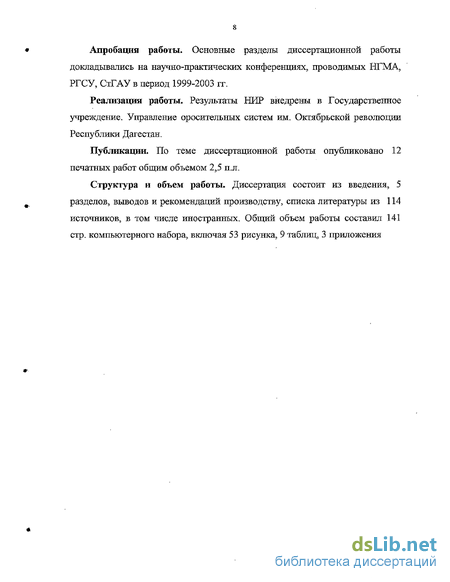 8

Апробация работы. Основные разделы диссертационной работы докладывались на научно-практических конференциях, проводимых НГМА, РГСУ, СтГАУ в период 1999-2003 гг.

Реализация работы. Результаты НИР внедрены в Государственное учреждение. Управление оросительных систем им. Октябрьской революции Республики Дагестан.

Публикации. По теме диссертационной работы опубликовано 12 печатных работ общим объемом 2,5 п.л.

Структура и объем работы. Диссертация состоит из введения, 5 разделов, выводов и рекомендаций производству, списка литературы из 114 источников, в том числе иностранных. Общий объем работы составил 141 стр. компьютерного набора, включая 53 рисунка, 9 таблиц, 3 приложения

dsLib.net
библиотека диссертаций